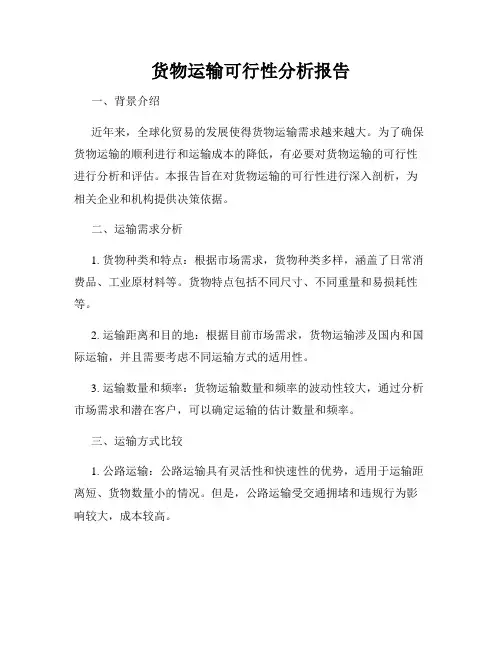 货物运输可行性分析报告

一、背景介绍

近年来，全球化贸易的发展使得货物运输需求越来越大。为了确保货物运输的顺利进行和运输成本的降低，有必要对货物运输的可行性进行分析和评估。本报告旨在对货物运输的可行性进行深入剖析，为相关企业和机构提供决策依据。

二、运输需求分析

1. 货物种类和特点：根据市场需求，货物种类多样，涵盖了日常消费品、工业原材料等。货物特点包括不同尺寸、不同重量和易损耗性等。

2. 运输距离和目的地：根据目前市场需求，货物运输涉及国内和国际运输，并且需要考虑不同运输方式的适用性。

3. 运输数量和频率：货物运输数量和频率的波动性较大，通过分析市场需求和潜在客户，可以确定运输的估计数量和频率。

三、运输方式比较

1. 公路运输：公路运输具有灵活性和快速性的优势，适用于运输距离短、货物数量小的情况。但是，公路运输受交通拥堵和违规行为影响较大，成本较高。